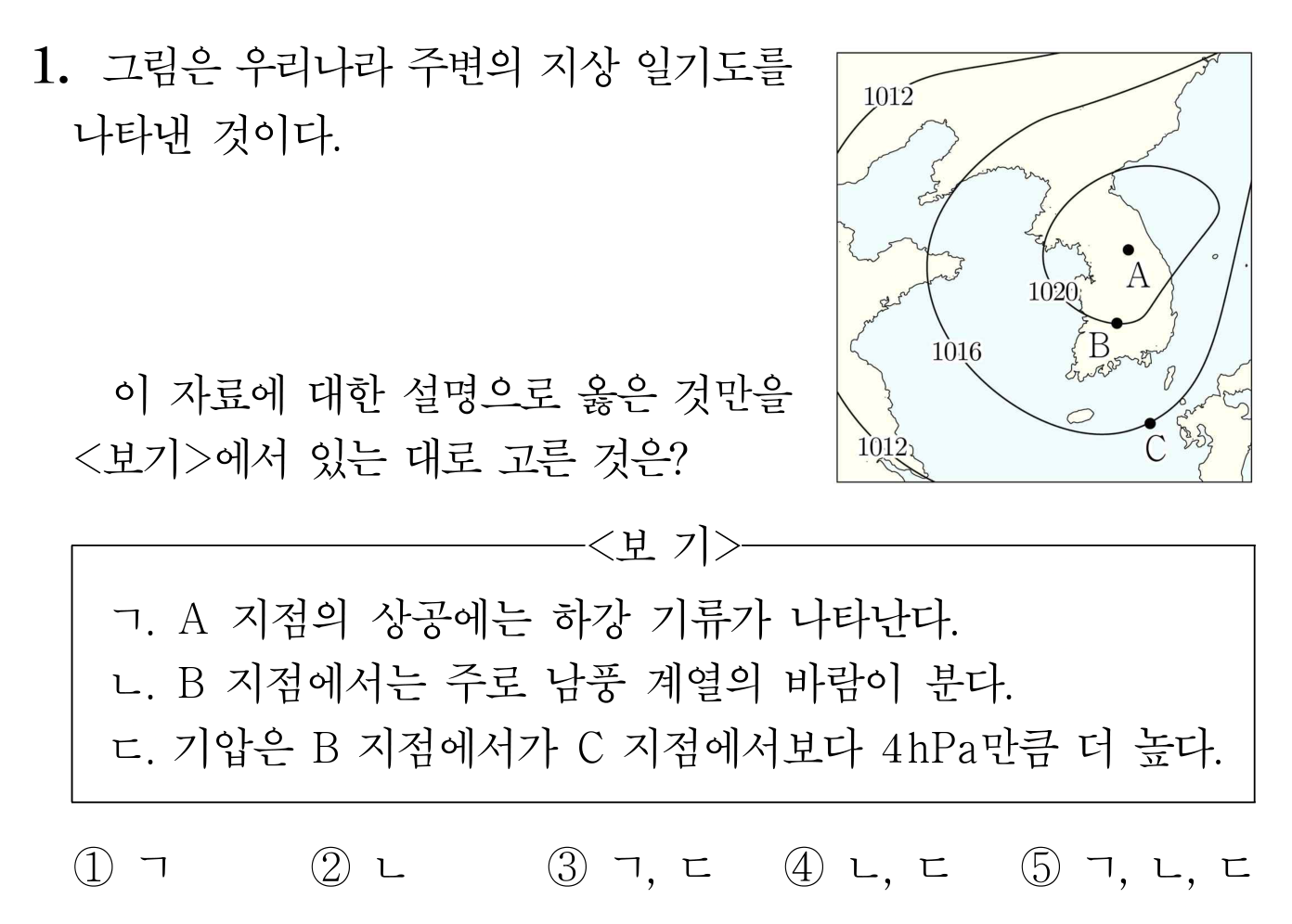 1. 그림은 우리나라 주변의 지상 일기도를 나타낸 것이다.

1012
1020
A
B
1016
1012
C

이 자료에 대한 설명으로 옳은 것만을 <보기>에서 있는 대로 고른 것은?

<보 기>
ㄱ. A 지점의 상공에는 하강 기류가 나타난다.
ㄴ. B 지점에서는 주로 남풍 계열의 바람이 분다.
ㄷ. 기압은 B 지점에서가 C 지점에서보다 4hPa만큼 더 높다.

① ㄱ ② ㄴ ③ ㄱ, ㄷ ④ ㄴ, ㄷ ⑤ ㄱ, ㄴ, ㄷ